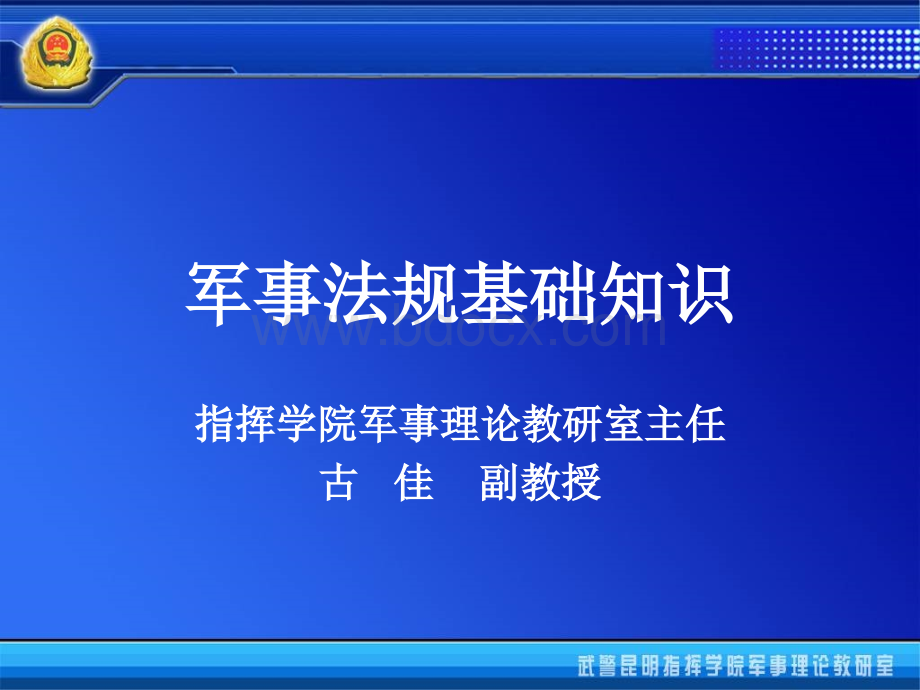 军事法规基础知识

www.bdocx.com

指挥学院军事理论教研室主任
古 佳 副教授

武警昆明指挥学院军事理论教研室